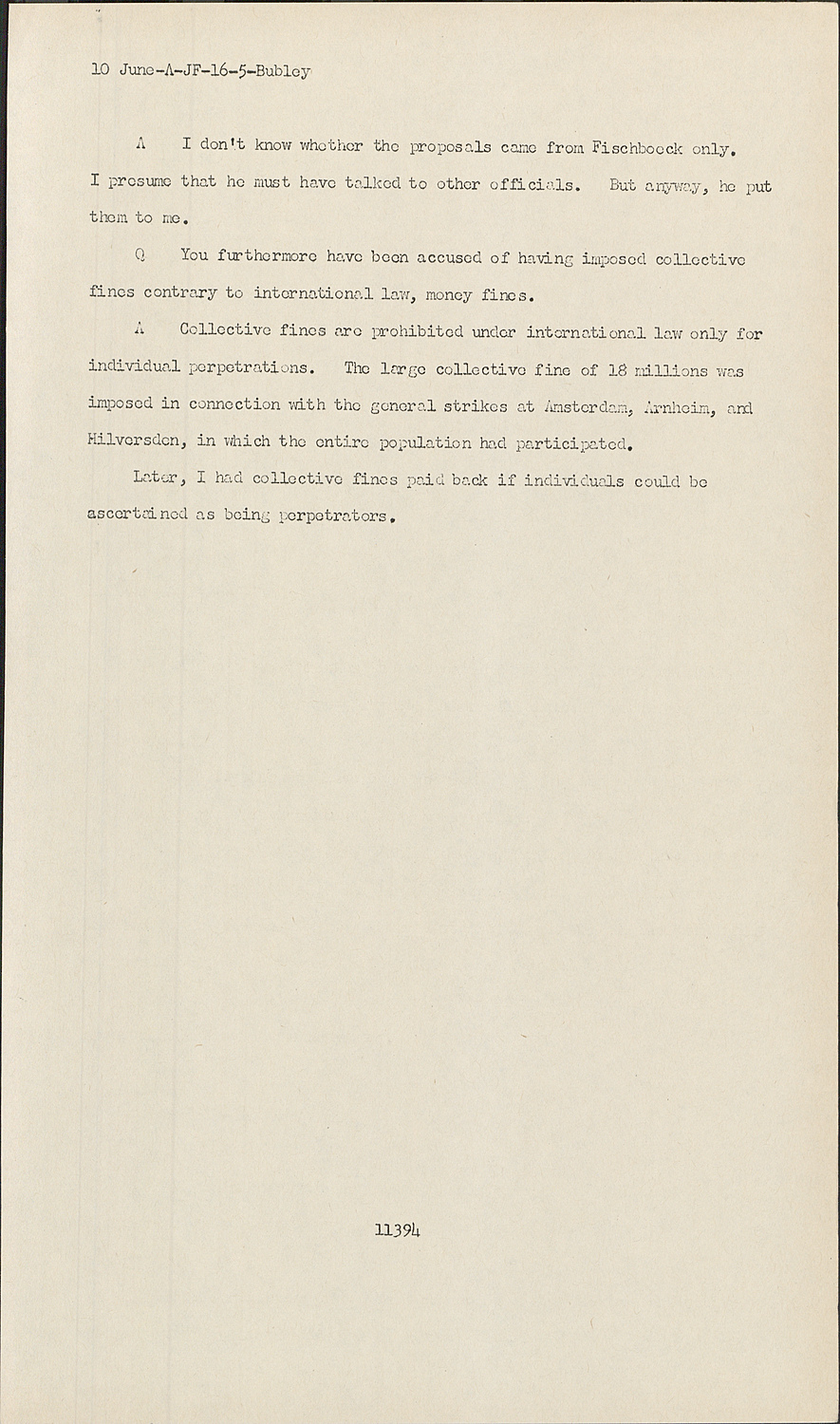 10 June-A-JF-16-5-Bubley

A I don't know whether the proposals came from Fischboeck only. I presume that he must have talked to other officials. But anyway, he put them to me.

Q You furthermore have been accused of having imposed collective fines contrary to international law, money fines.

A Collective fines are prohibited under international law only for individual perpetrations. The large collective fine of 18 millions was imposed in connection with the general strikes at Amsterdam, Arnheim, and Hilversden, in which the entire population had participated.

Later, I had collective fines paid back if individuals could be ascertained as being perpetrators.

11394